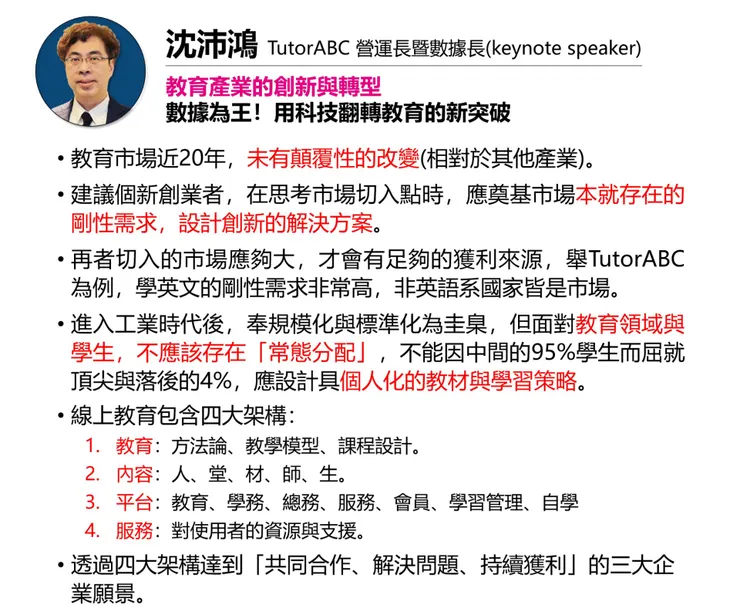 沈沛鴻 TutorABC 營運長暨數據長(keynote speaker)

教育產業的創新與轉型
數據為王！用科技翻轉教育的新突破

• 教育市場近20年，未有顛覆性的改變(相對於其他產業)。

• 建議個新創業者，在思考市場切入點時，應奠基市場本就存在的剛性需求，設計創新的解決方案。

• 再者切入的市場應夠大，才會有足夠的獲利來源，舉TutorABC為例，學英文的剛性需求非常高，非英語系國家皆是市場。

• 進入工業時代後，奉規模化與標準化為圭臬，但面對教育領域與學生，不應該存在「常態分配」，不能因中間的95%學生而屈就頂尖與落後的4%，應設計具個人化的教材與學習策略。

• 線上教育包含四大架構：
1. 教育：方法論、教學模型、課程設計。
2. 內容：人、堂、材、師、生。
3. 平台：教育、學務、總務、服務、會員、學習管理、自學
4. 服務：對使用者的資源與支援。

• 透過四大架構達到「共同合作、解決問題、持續獲利」的三大企業願景。